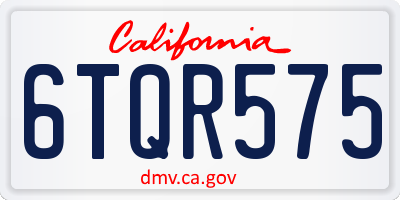 California

6TQR575

dmv.ca.gov